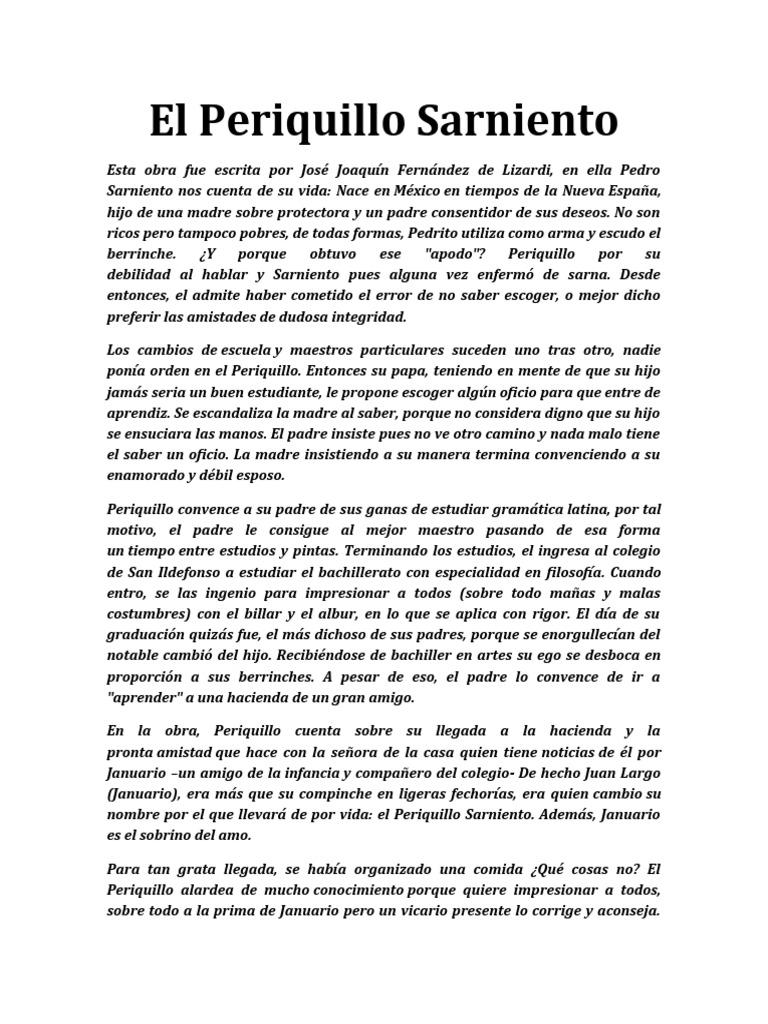 El Periquillo Sarniento

Esta obra fue escrita por José Joaquín Fernández de Lizardi, en ella Pedro Sarniento nos cuenta de su vida: Nace en México en tiempos de la Nueva España, hijo de una madre sobre protectora y un padre consentidor de sus deseos. No son ricos pero tampoco pobres, de todas formas, Pedrito utiliza como arma y escudo el berrinche. ¿Y porque obtuvo ese "apodo"? Periquillo por su debilidad al hablar y Sarniento pues alguna vez enfermó de sarna. Desde entonces, el admite haber cometido el error de no saber escoger, o mejor dicho preferir las amistades de dudosa integridad.

Los cambios de escuela y maestros particulares suceden uno tras otro, nadie ponía orden en el Periquillo. Entonces su papa, teniendo en mente de que su hijo jamás seria un buen estudiante, le propone escoger algún oficio para que entre de aprendiz. Se escandaliza la madre al saber, porque no considera digno que su hijo se ensuciara las manos. El padre insiste pues no ve otro camino y nada malo tiene el saber un oficio. La madre insistiendo a su manera termina convenciendo a su enamorado y débil esposo.

Periquillo convence a su padre de sus ganas de estudiar gramática latina, por tal motivo, el padre le consigue al mejor maestro pasando de esa forma un tiempo entre estudios y pintas. Terminando los estudios, el ingresa al colegio de San Ildefonso a estudiar el bachillerato con especialidad en filosofía. Cuando entro, se las ingenio para impresionar a todos (sobre todo mañas y malas costumbres) con el billar y el albur, en lo que se aplica con rigor. El día de su graduación quizás fue, el más dichoso de sus padres, porque se enorgullecían del notable cambió del hijo. Recibiéndose de bachiller en artes su ego se desboca en proporción a sus berrinches. A pesar de eso, el padre lo convence de ir a "aprender" a una hacienda de un gran amigo.

En la obra, Periquillo cuenta sobre su llegada a la hacienda y la pronta amistad que hace con la señora de la casa quien tiene noticias de él por Januario –un amigo de la infancia y compañero del colegio- De hecho Juan Largo (Januario), era más que su compinche en ligeras fechorías, era quien cambio su nombre por el que llevará de por vida: el Periquillo Sarniento. Además, Januario es el sobrino del amo.

Para tan grata llegada, se había organizado una comida ¿Qué cosas no? El Periquillo alardea de mucho conocimiento porque quiere impresionar a todos, sobre todo a la prima de Januario pero un vicario presente lo corrige y aconseja.